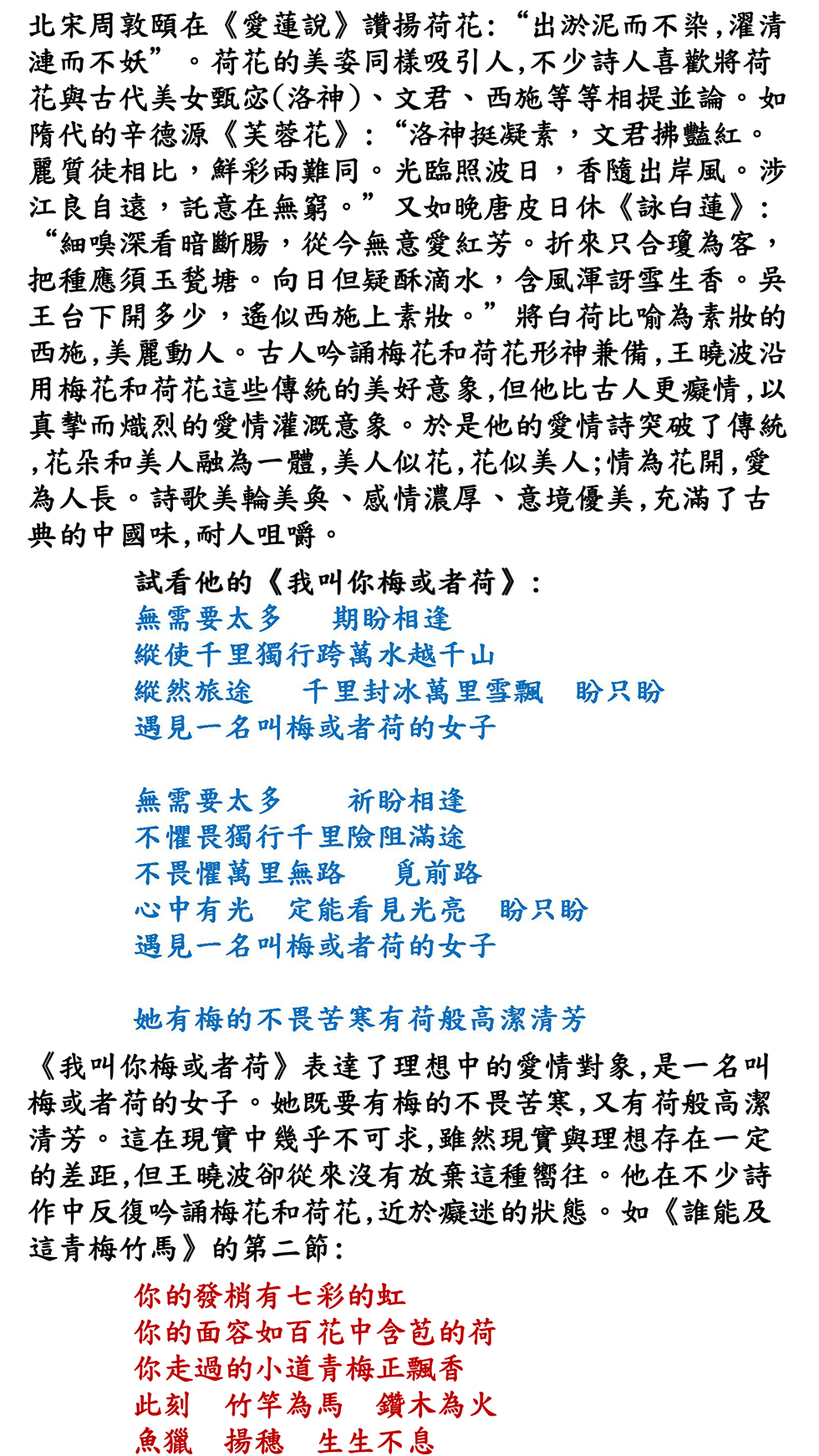 北宋周敦頤在《愛蓮說》讚揚荷花:“出淤泥而不染,濯清漣而不妖”。荷花的美姿同樣吸引人,不少詩人喜歡將荷花與古代美女甄宓(洛神)、文君、西施等等相提並論。如隋代的辛德源《芙蓉花》:“洛神挺凝素,文君拂豔紅。麗質徒相比,鮮彩兩難同。光臨照波日,香隨出岸風。涉江良自遠,託意在無窮。”又如晚唐皮日休《詠白蓮》:“細嗅深看暗斷腸,從今無意愛紅芳。折來只合瓊為客,把種應須玉甃塘。向日但疑酥滴水,含風渾訝雪生香。吳王台下開多少,遙似西施上素妝。”將白荷比喻為素妝的西施,美麗動人。古人吟誦梅花和荷花形神兼備,王曉波沿用梅花和荷花這些傳統的美好意象,但他比古人更癡情,以真摯而熾烈的愛情灌溉意象。於是他的愛情詩突破了傳統,花朵和美人融為一體,美人似花,花似美人;情為花開,愛為人長。詩歌美輪美奐、感情濃厚、意境優美,充滿了古典的中國味,耐人咀嚼。

試看他的《我叫你梅或者荷》:
無需要太多　期盼相逢
縱使千里獨行跨萬水越千山
縱然旅途　千里封冰萬里雪飄　盼只盼
遇見一名叫梅或者荷的女子

無需要太多　祈盼相逢
不懼畏獨行千里險阻滿途
不畏懼萬里無路　覓前路
心中有光　定能看見光亮　盼只盼
遇見一名叫梅或者荷的女子

她有梅的不畏苦寒有荷般高潔清芳

《我叫你梅或者荷》表達了理想中的愛情對象,是一名叫梅或者荷的女子。她既要有梅的不畏苦寒,又有荷般高潔清芳。這在現實中幾乎不可求,雖然現實與理想存在一定的差距,但王曉波卻從來沒有放棄這種嚮往。他在不少詩作中反復吟誦梅花和荷花,近於癡迷的狀態。如《誰能及這青梅竹馬》的第二節:

你的發梢有七彩的虹
你的面容如百花中含苞的荷
你走過的小道青梅正飄香
此刻　竹竿為馬　鑽木為火
魚獵　揚穗　生生不息